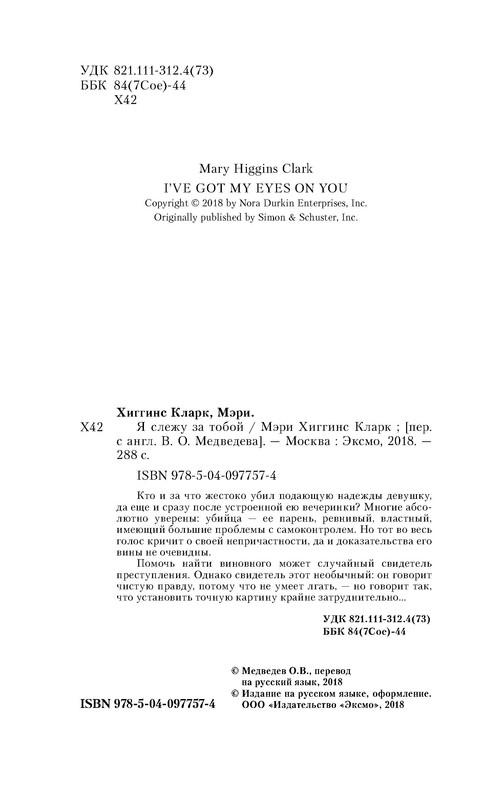 УДК 821.111-312.4(73)
ББК 84(7Сое)-44
Х42

Mary Higgins Clark
I'VE GOT MY EYES ON YOU
Copyright © 2018 by Nora Durkin Enterprises, Inc.
Originally published by Simon & Schuster, Inc.

Хиггинс Кларк, Мэри.
Х42 Я слежу за тобой / Мэри Хиггинс Кларк ; [пер. с англ. В. О. Медведева]. — Москва : Эксмо, 2018. — 288 с.

ISBN 978-5-04-097757-4

Кто и за что жестоко убил подающую надежды девушку, да еще и сразу после устроенной ею вечеринки? Многие абсолютно уверены: убийца — ее парень, ревнивый, властный, имеющий большие проблемы с самоконтролем. Но тот во весь голос кричит о своей непричастности, да и доказательства его вины не очевидны.

Помочь найти виновного может случайный свидетель преступления. Однако свидетель этот необычный: он говорит чистую правду, потому что не умеет лгать, — но говорит так, что установить точную картину крайне затруднительно...

УДК 821.111-312.4(73)
ББК 84(7Сое)-44

© Медведев О.В., перевод на русский язык, 2018
© Издание на русском языке, оформление. ООО «Издательство «Эксмо», 2018

ISBN 978-5-04-097757-4